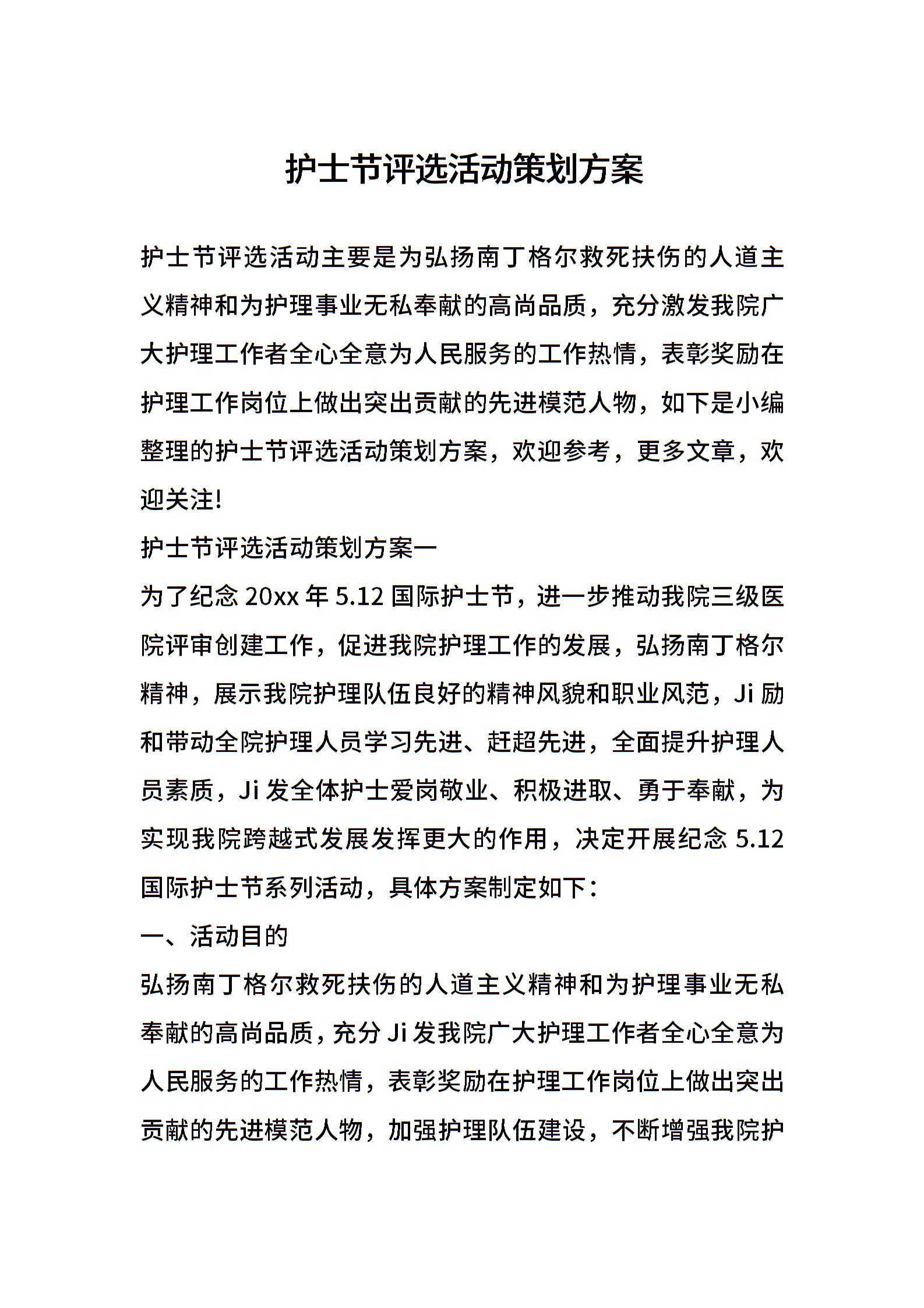 护士节评选活动策划方案

护士节评选活动主要是为弘扬南丁格尔救死扶伤的人道主义精神和为护理事业无私奉献的高尚品质，充分激发我院广大护理工作者全心全意为人民服务的工作热情，表彰奖励在护理工作岗位上做出突出贡献的先进模范人物，如下是小编整理的护士节评选活动策划方案，欢迎参考，更多文章，欢迎关注!

护士节评选活动策划方案一

为了纪念 20xx 年 5.12 国际护士节，进一步推动我院三级医院评审创建工作，促进我院护理工作的发展，弘扬南丁格尔精神，展示我院护理队伍良好的精神风貌和职业风范，Ji 励和带动全院护理人员学习先进、赶超先进，全面提升护理人员素质，Ji 发全体护士爱岗敬业、积极进取、勇于奉献，为实现我院跨越式发展发挥更大的作用，决定开展纪念 5.12 国际护士节系列活动，具体方案制定如下：

一、活动目的

弘扬南丁格尔救死扶伤的人道主义精神和为护理事业无私奉献的高尚品质，充分 Ji 发我院广大护理工作者全心全意为人民服务的工作热情，表彰奖励在护理工作岗位上做出突出贡献的先进模范人物，加强护理队伍建设，不断增强我院护